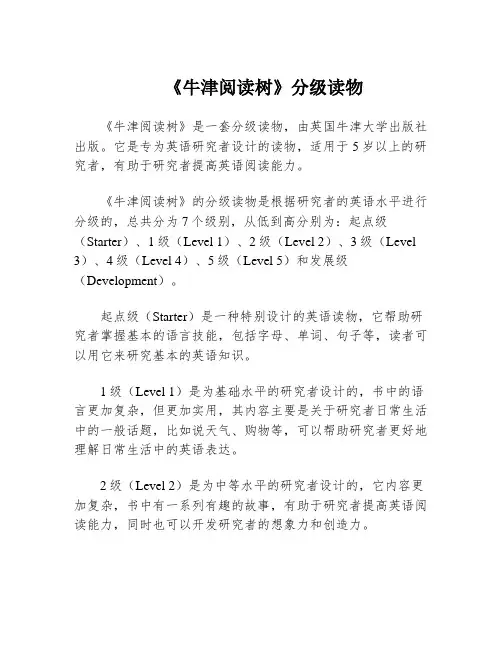 《牛津阅读树》分级读物

《牛津阅读树》是一套分级读物，由英国牛津大学出版社出版。它是专为英语研究者设计的读物，适用于5岁以上的研究者，有助于研究者提高英语阅读能力。

《牛津阅读树》的分级读物是根据研究者的英语水平进行分级的，总共分为7个级别，从低到高分别为：起点级（Starter）、1级（Level 1）、2级（Level 2）、3级（Level 3）、4级（Level 4）、5级（Level 5）和发展级（Development）。

起点级（Starter）是一种特别设计的英语读物，它帮助研究者掌握基本的语言技能，包括字母、单词、句子等，读者可以用它来研究基本的英语知识。

1级（Level 1）是为基础水平的研究者设计的，书中的语言更加复杂，但更加实用，其内容主要是关于研究者日常生活中的一般话题，比如说天气、购物等，可以帮助研究者更好地理解日常生活中的英语表达。

2级（Level 2）是为中等水平的研究者设计的，它内容更加复杂，书中有一系列有趣的故事，有助于研究者提高英语阅读能力，同时也可以开发研究者的想象力和创造力。